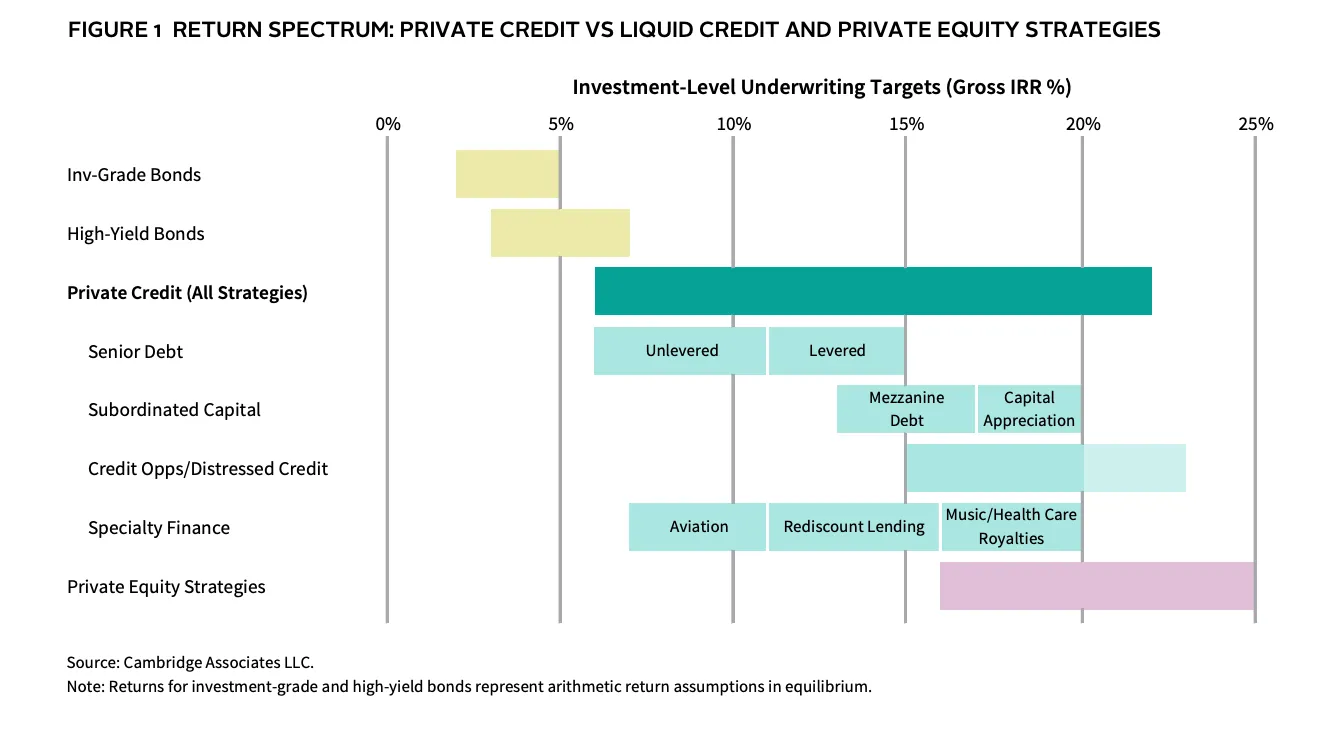 FIGURE 1 RETURN SPECTRUM: PRIVATE CREDIT VS LIQUID CREDIT AND PRIVATE EQUITY STRATEGIES

Investment-Level Underwriting Targets (Gross IRR %)

0% 5% 10% 15% 20% 25%

Inv-Grade Bonds

High-Yield Bonds

Private Credit (All Strategies)

Senior Debt

Unlevered

Levered

Subordinated Capital

Mezzanine Debt

Capital Appreciation

Credit Opps/Distressed Credit

Specialty Finance

Aviation

Rediscount Lending

Music/Health Care Royalties

Private Equity Strategies

Source: Cambridge Associates LLC.
Note: Returns for investment-grade and high-yield bonds represent arithmetic return assumptions in equilibrium.